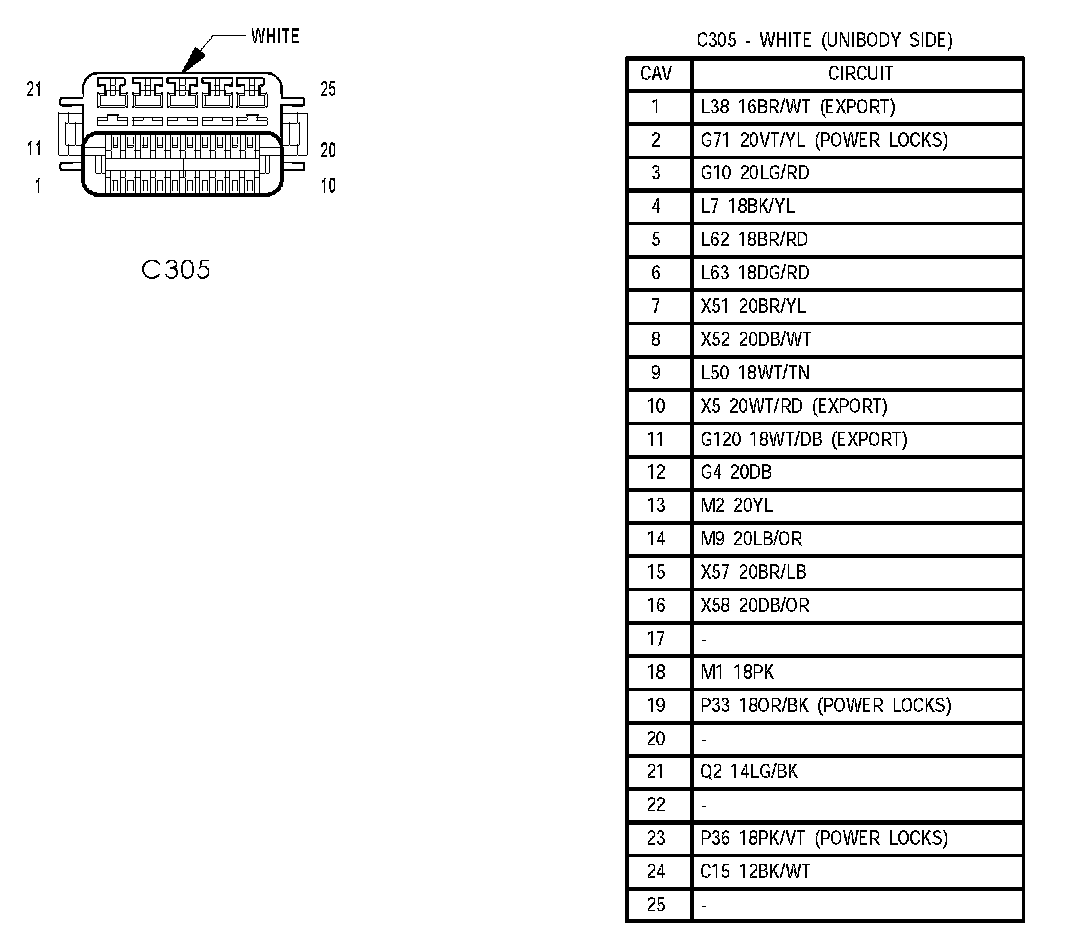 WHITE

21
25
11
20
1
10

C305

C305 - WHITE (UNIBODY SIDE)

| CAV | CIRCUIT |
|---|---|
| 1 | L38 16BR/WT (EXPORT) |
| 2 | G71 20VT/YL (POWER LOCKS) |
| 3 | G10 20LG/RD |
| 4 | L7 18BK/YL |
| 5 | L62 18BR/RD |
| 6 | L63 18DG/RD |
| 7 | X51 20BR/YL |
| 8 | X52 20DB/WT |
| 9 | L50 18WT/TN |
| 10 | X5 20WT/RD (EXPORT) |
| 11 | G120 18WT/DB (EXPORT) |
| 12 | G4 20DB |
| 13 | M2 20YL |
| 14 | M9 20LB/OR |
| 15 | X57 20BR/LB |
| 16 | X58 20DB/OR |
| 17 | - |
| 18 | M1 18PK |
| 19 | P33 18OR/BK (POWER LOCKS) |
| 20 | - |
| 21 | Q2 14LG/BK |
| 22 | - |
| 23 | P36 18PK/VT (POWER LOCKS) |
| 24 | C15 12BK/WT |
| 25 | - |